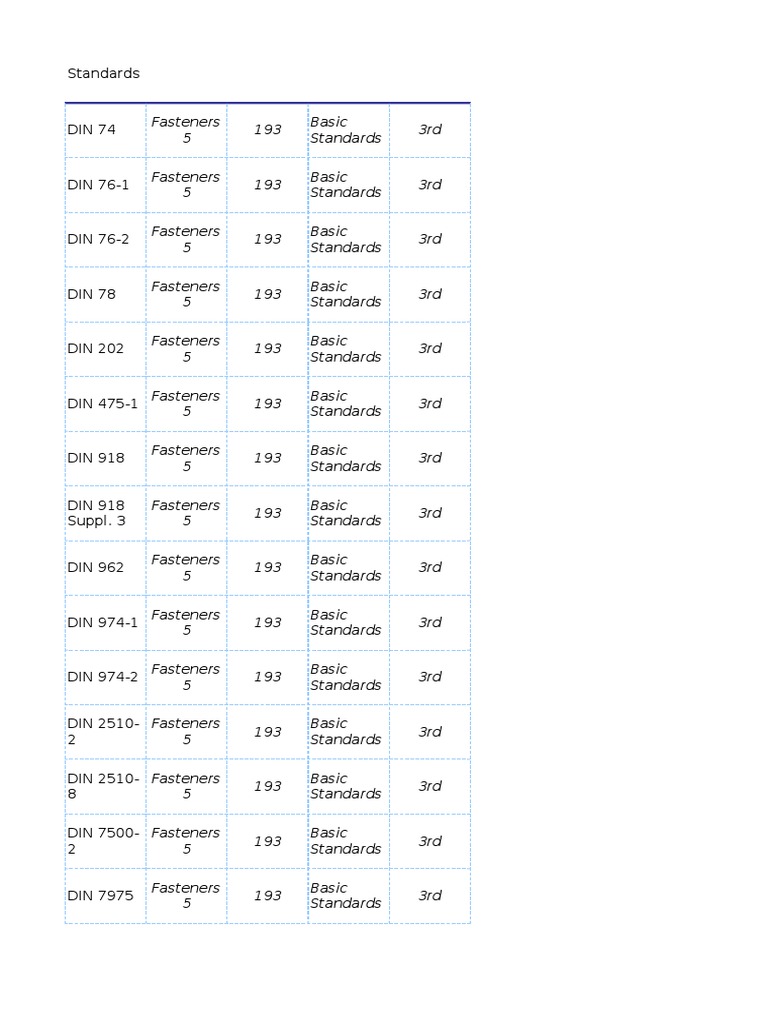 Standards

| DIN 74 | Fasteners 5 | 193 | Basic Standards | 3rd |
|---|---|---|---|---|
| DIN 76-1 | Fasteners 5 | 193 | Basic Standards | 3rd |
| DIN 76-2 | Fasteners 5 | 193 | Basic Standards | 3rd |
| DIN 78 | Fasteners 5 | 193 | Basic Standards | 3rd |
| DIN 202 | Fasteners 5 | 193 | Basic Standards | 3rd |
| DIN 475-1 | Fasteners 5 | 193 | Basic Standards | 3rd |
| DIN 918 | Fasteners 5 | 193 | Basic Standards | 3rd |
| DIN 918 Suppl. 3 | Fasteners 5 | 193 | Basic Standards | 3rd |
| DIN 962 | Fasteners 5 | 193 | Basic Standards | 3rd |
| DIN 974-1 | Fasteners 5 | 193 | Basic Standards | 3rd |
| DIN 974-2 | Fasteners 5 | 193 | Basic Standards | 3rd |
| DIN 2510-2 | Fasteners 5 | 193 | Basic Standards | 3rd |
| DIN 2510-8 | Fasteners 5 | 193 | Basic Standards | 3rd |
| DIN 7500-2 | Fasteners 5 | 193 | Basic Standards | 3rd |
| DIN 7975 | Fasteners 5 | 193 | Basic Standards | 3rd |